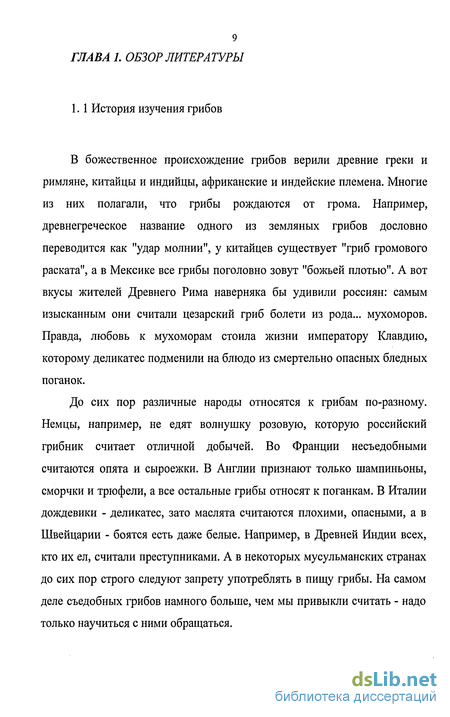 9

ГЛАВА 1. ОБЗОР ЛИТЕРАТУРЫ

1. 1 История изучения грибов

В божественное происхождение грибов верили древние греки и римляне, китайцы и индийцы, африканские и индейские племена. Многие из них полагали, что грибы рождаются от грома. Например, древнегреческое название одного из земляных грибов дословно переводится как "удар молнии", у китайцев существует "гриб громового раската", а в Мексике все грибы поголовно зовут "божьей плотью". А вот вкусы жителей Древнего Рима наверняка бы удивили россиян: самым изысканным они считали цезарский гриб болети из рода... мухоморов. Правда, любовь к мухоморам стоила жизни императору Клавдию, которому деликатес подменили на блюдо из смертельно опасных бледных поганок.

До сих пор различные народы относятся к грибам по-разному. Немцы, например, не едят волнушку розовую, которую российский грибник считает отличной добычей. Во Франции несъедобными считаются опята и сыроежки. В Англии признают только шампиньоны, сморчки и трюфели, а все остальные грибы относят к поганкам. В Италии дождевики - деликатес, зато маслята считаются плохими, опасными, а в Швейцарии - боятся есть даже белые. Например, в Древней Индии всех, кто их ел, считали преступниками. А в некоторых мусульманских странах до сих пор строго следуют запрету употреблять в пищу грибы. На самом деле съедобных грибов намного больше, чем мы привыкли считать - надо только научиться с ними обращаться.

dsLib.net
библиотека диссертаций